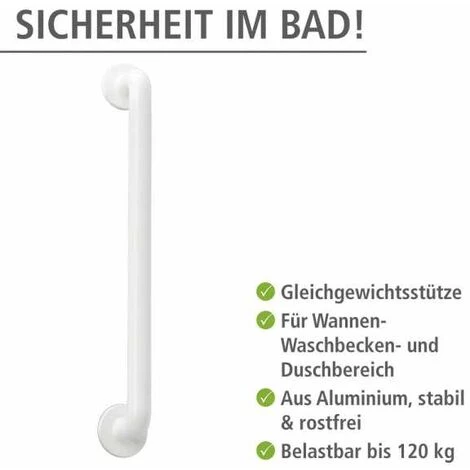 SICHERHEIT IM BAD!

Gleichgewichtsstütze

Für Wannen- Waschbecken- und Duschbereich

Aus Aluminium, stabil & rostfrei

Belastbar bis 120 kg